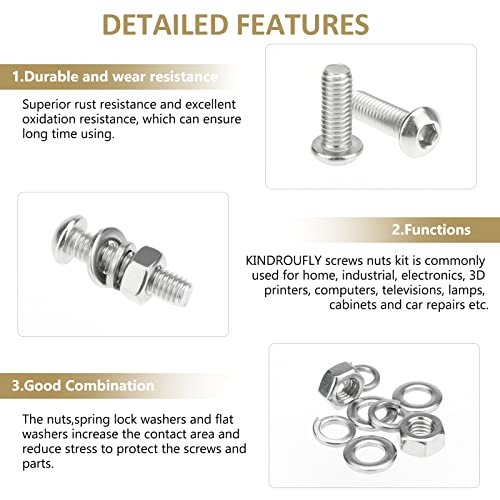 DETAILED FEATURES

1.Durable and wear resistance

Superior rust resistance and excellent oxidation resistance, which can ensure long time using.

2.Functions

KINDROUFLY screws nuts kit is commonly used for home, industrial, electronics, 3D printers, computers, televisions, lamps, cabinets and car repairs etc.

3.Good Combination

The nuts,spring lock washers and flat washers increase the contact area and reduce stress to protect the screws and parts.